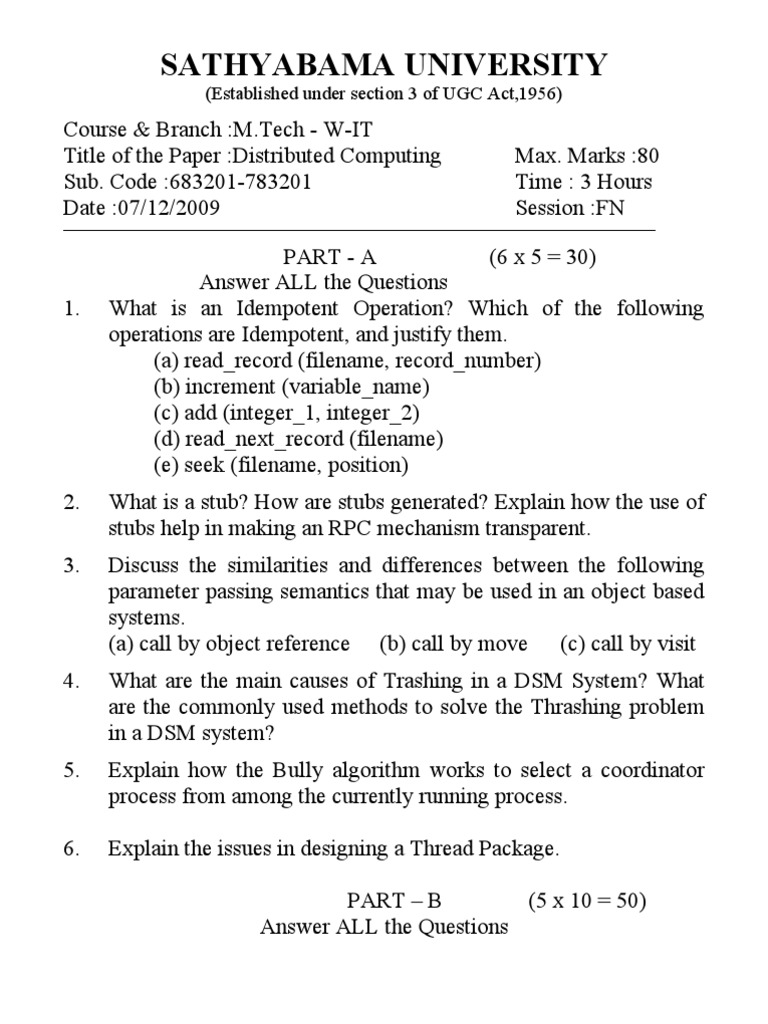 SATHYABAMA UNIVERSITY
(Established under section 3 of UGC Act,1956)

Course & Branch :M.Tech - W-IT
Title of the Paper :Distributed Computing		Max. Marks :80
Sub. Code :683201-783201		Time : 3 Hours
Date :07/12/2009		Session :FN

PART - A		(6 x 5 = 30)
Answer ALL the Questions

1. What is an Idempotent Operation? Which of the following operations are Idempotent, and justify them.
(a) read_record (filename, record_number)
(b) increment (variable_name)
(c) add (integer_1, integer_2)
(d) read_next_record (filename)
(e) seek (filename, position)

2. What is a stub? How are stubs generated? Explain how the use of stubs help in making an RPC mechanism transparent.

3. Discuss the similarities and differences between the following parameter passing semantics that may be used in an object based systems.
(a) call by object reference	(b) call by move	(c) call by visit

4. What are the main causes of Trashing in a DSM System? What are the commonly used methods to solve the Thrashing problem in a DSM system?

5. Explain how the Bully algorithm works to select a coordinator process from among the currently running process.

6. Explain the issues in designing a Thread Package.

PART – B		(5 x 10 = 50)
Answer ALL the Questions